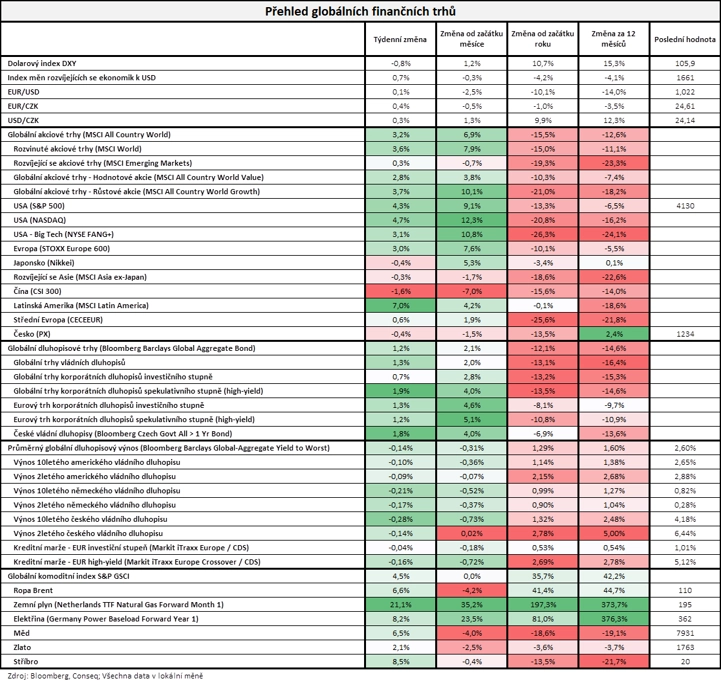 Přehled globálních finančních trhů

| | Týdenní změna | Změna od začátku měsíce | Změna od začátku roku | Změna za 12 měsíců | Poslední hodnota |
|---|---|---|---|---|---|
| Dolarový index DXY | -0,8% | 1,2% | 10,7% | 15,3% | 105,9 |
| Index měn rozvíjejících se ekonomik k USD | 0,7% | -0,3% | -4,2% | -4,1% | 1661 |
| EUR/USD | 0,1% | -2,5% | -10,1% | -14,0% | 1,022 |
| EUR/CZK | 0,4% | -0,5% | -1,0% | -3,5% | 24,61 |
| USD/CZK | 0,3% | 1,3% | 9,9% | 12,3% | 24,14 |
| Globální akciové trhy (MSCI All Country World) | 3,2% | 6,9% | -15,5% | -12,6% | |
| Rozvinuté akciové trhy (MSCI World) | 3,6% | 7,9% | -15,0% | -11,1% | |
| Rozvíjející se akciové trhy (MSCI Emerging Markets) | 0,3% | -0,7% | -19,3% | -23,3% | |
| Globální akciové trhy - Hodnotové akcie (MSCI All Country World Value) | 2,8% | 3,8% | -10,3% | -7,4% | |
| Globální akciové trhy - Růstové akcie (MSCI All Country World Growth) | 3,7% | 10,1% | -21,0% | -18,2% | |
| USA (S&P 500) | 4,3% | 9,1% | -13,3% | -6,5% | 4130 |
| USA (NASDAQ) | 4,7% | 12,3% | -20,8% | -16,2% | |
| USA - Big Tech (NYSE FANG+) | 3,1% | 10,8% | -26,3% | -24,1% | |
| Evropa (STOXX Europe 600) | 3,0% | 7,6% | -10,1% | -5,5% | |
| Japonsko (Nikkei) | -0,4% | 5,3% | -3,4% | 0,1% | |
| Rozvíjející se Asie (MSCI Asia ex-Japan) | -0,3% | -1,7% | -18,6% | -22,6% | |
| Čína (CSI 300) | -1,6% | -7,0% | -15,6% | -14,0% | |
| Latinská Amerika (MSCI Latin America) | 7,0% | 4,2% | -0,1% | -18,6% | |
| Střední Evropa (CECEEUR) | 0,6% | 1,9% | -25,6% | -21,8% | |
| Česko (PX) | -0,4% | -1,5% | -13,5% | 2,4% | 1234 |
| Globální dluhopisové trhy (Bloomberg Barclays Global Aggregate Bond) | 1,2% | 2,1% | -12,1% | -14,6% | |
| Globální trhy vládních dluhopisů | 1,3% | 2,0% | -13,1% | -16,4% | |
| Globální trhy korporátních dluhopisů investičního stupně | 0,7% | 2,8% | -13,2% | -15,3% | |
| Globální trhy korporátních dluhopisů spekulativního stupně (high-yield) | 1,9% | 4,0% | -13,5% | -14,6% | |
| Eurový trh korporátních dluhopisů investičního stupně | 1,3% | 4,6% | -8,1% | -9,7% | |
| Eurový trh korporátních dluhopisů spekulativního stupně (high-yield) | 1,2% | 5,1% | -10,8% | -10,9% | |
| České vládní dluhopisy (Bloomberg Czech Govt All > 1 Yr Bond) | 1,8% | 4,0% | -6,9% | -13,6% | |
| Průměrný globální dluhopisový výnos (Bloomberg Barclays Global-Aggregate Yield to Worst) | -0,14% | -0,31% | 1,29% | 1,60% | 2,60% |
| Výnos 10letého amerického vládního dluhopisu | -0,10% | -0,36% | 1,14% | 1,38% | 2,65% |
| Výnos 2letého amerického vládního dluhopisu | -0,09% | -0,07% | 2,15% | 2,68% | 2,88% |
| Výnos 10letého německého vládního dluhopisu | -0,21% | -0,52% | 0,99% | 1,27% | 0,82% |
| Výnos 2letého německého vládního dluhopisu | -0,17% | -0,37% | 0,90% | 1,04% | 0,28% |
| Výnos 10letého českého vládního dluhopisu | -0,28% | -0,73% | 1,32% | 2,48% | 4,18% |
| Výnos 2letého českého vládního dluhopisu | -0,14% | 0,02% | 2,78% | 5,00% | 6,44% |
| Kreditní marže - EUR investiční stupeň (Markit iTraxx Europe / CDS) | -0,04% | -0,18% | 0,53% | 0,54% | 1,01% |
| Kreditní marže - EUR high-yield (Markit iTraxx Europe Crossover / CDS) | -0,16% | -0,72% | 2,69% | 2,78% | 5,12% |
| Globální komoditní index S&P GSCI | 4,5% | 0,0% | 35,7% | 42,2% | |
| Ropa Brent | 6,6% | -4,2% | 41,4% | 44,7% | 110 |
| Zemní plyn (Netherlands TTF Natural Gas Forward Month 1) | 21,1% | 35,2% | 197,3% | 373,7% | 195 |
| Elektřina (Germany Power Baseload Forward Year 1) | 8,2% | 23,5% | 81,0% | 376,3% | 362 |
| Měď | 6,5% | -4,0% | -18,6% | -19,1% | 7931 |
| Zlato | 2,1% | -2,5% | -3,6% | -3,7% | 1763 |
| Stříbro | 8,5% | -0,4% | -13,5% | -21,7% | 20 |

Zdroj: Bloomberg, Conseq; Všechna data v lokální měně